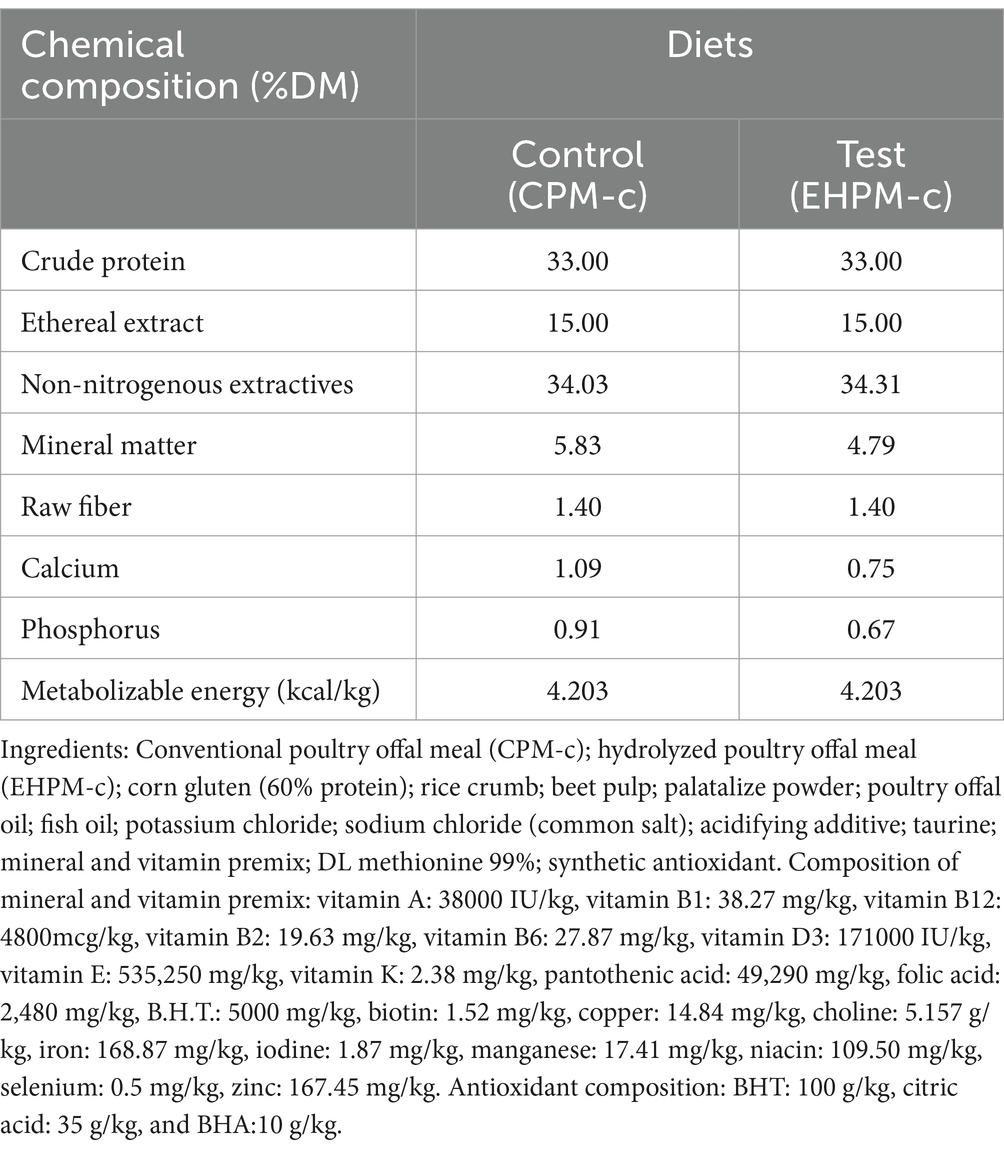 | Chemical composition (%DM) | Diets | |
|---|---|---|
| | Control (CPM-c) | Test (EHPM-c) |
| Crude protein | 33.00 | 33.00 |
| Ethereal extract | 15.00 | 15.00 |
| Non-nitrogenous extractives | 34.03 | 34.31 |
| Mineral matter | 5.83 | 4.79 |
| Raw fiber | 1.40 | 1.40 |
| Calcium | 1.09 | 0.75 |
| Phosphorus | 0.91 | 0.67 |
| Metabolizable energy (kcal/kg) | 4.203 | 4.203 |

Ingredients: Conventional poultry offal meal (CPM-c); hydrolyzed poultry offal meal (EHPM-c); corn gluten (60% protein); rice crumb; beet pulp; palatalize powder; poultry offal oil; fish oil; potassium chloride; sodium chloride (common salt); acidifying additive; taurine; mineral and vitamin premix; DL methionine 99%; synthetic antioxidant. Composition of mineral and vitamin premix: vitamin A: 38000 IU/kg, vitamin B1: 38.27 mg/kg, vitamin B12: 4800mcg/kg, vitamin B2: 19.63 mg/kg, vitamin B6: 27.87 mg/kg, vitamin D3: 171000 IU/kg, vitamin E: 535,250 mg/kg, vitamin K: 2.38 mg/kg, pantothenic acid: 49,290 mg/kg, folic acid: 2,480 mg/kg, B.H.T.: 5000 mg/kg, biotin: 1.52 mg/kg, copper: 14.84 mg/kg, choline: 5.157 g/kg, iron: 168.87 mg/kg, iodine: 1.87 mg/kg, manganese: 17.41 mg/kg, niacin: 109.50 mg/kg, selenium: 0.5 mg/kg, zinc: 167.45 mg/kg. Antioxidant composition: BHT: 100 g/kg, citric acid: 35 g/kg, and BHA:10 g/kg.